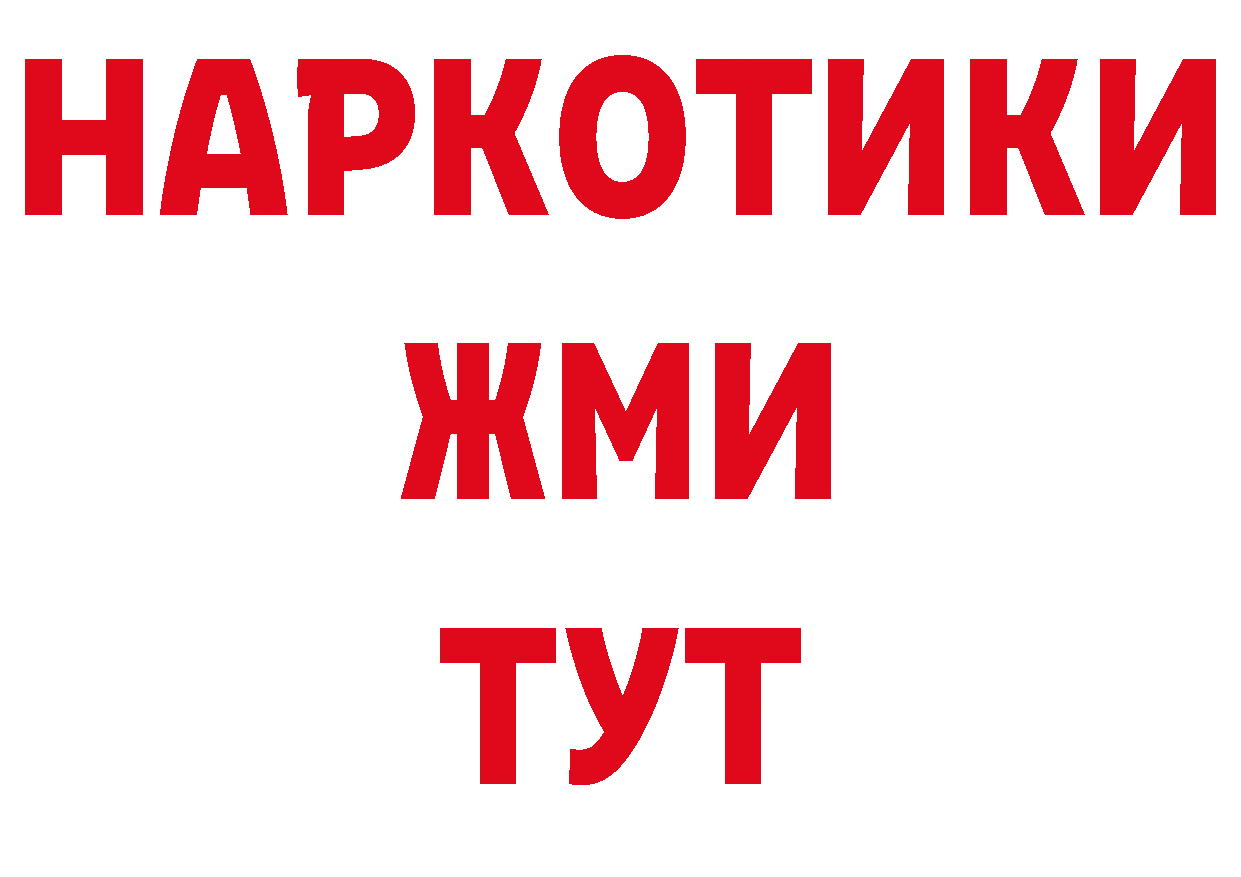 НАРКОТИКИ
ЖМИ
ТУТ